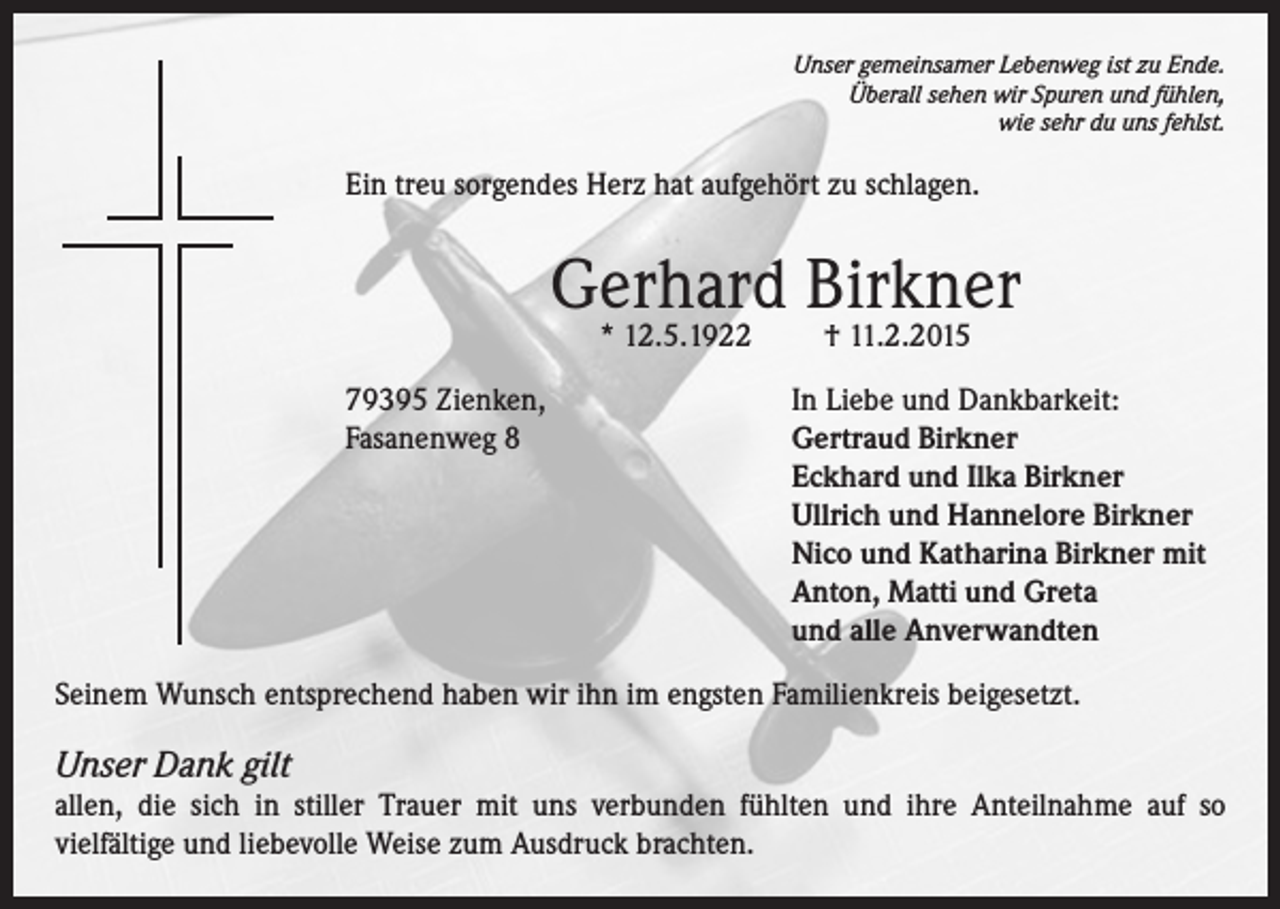 Unser gemeinsamer Lebenweg ist zu Ende.
Überall sehen wir Spuren und fühlen,
wie sehr du uns fehlst.

Ein treu sorgendes Herz hat aufgehört zu schlagen.

Gerhard Birkner
* 12.5.1922 † 11.2.2015

79395 Zienken,
Fasanenweg 8

In Liebe und Dankbarkeit:
Gertraud Birkner
Eckhard und Ilka Birkner
Ullrich und Hannelore Birkner
Nico und Katharina Birkner mit
Anton, Matti und Greta
und alle Anverwandten

Seinem Wunsch entsprechend haben wir ihn im engsten Familienkreis beigesetzt.

Unser Dank gilt
allen, die sich in stiller Trauer mit uns verbunden fühlten und ihre Anteilnahme auf so vielfältige und liebevolle Weise zum Ausdruck brachten.